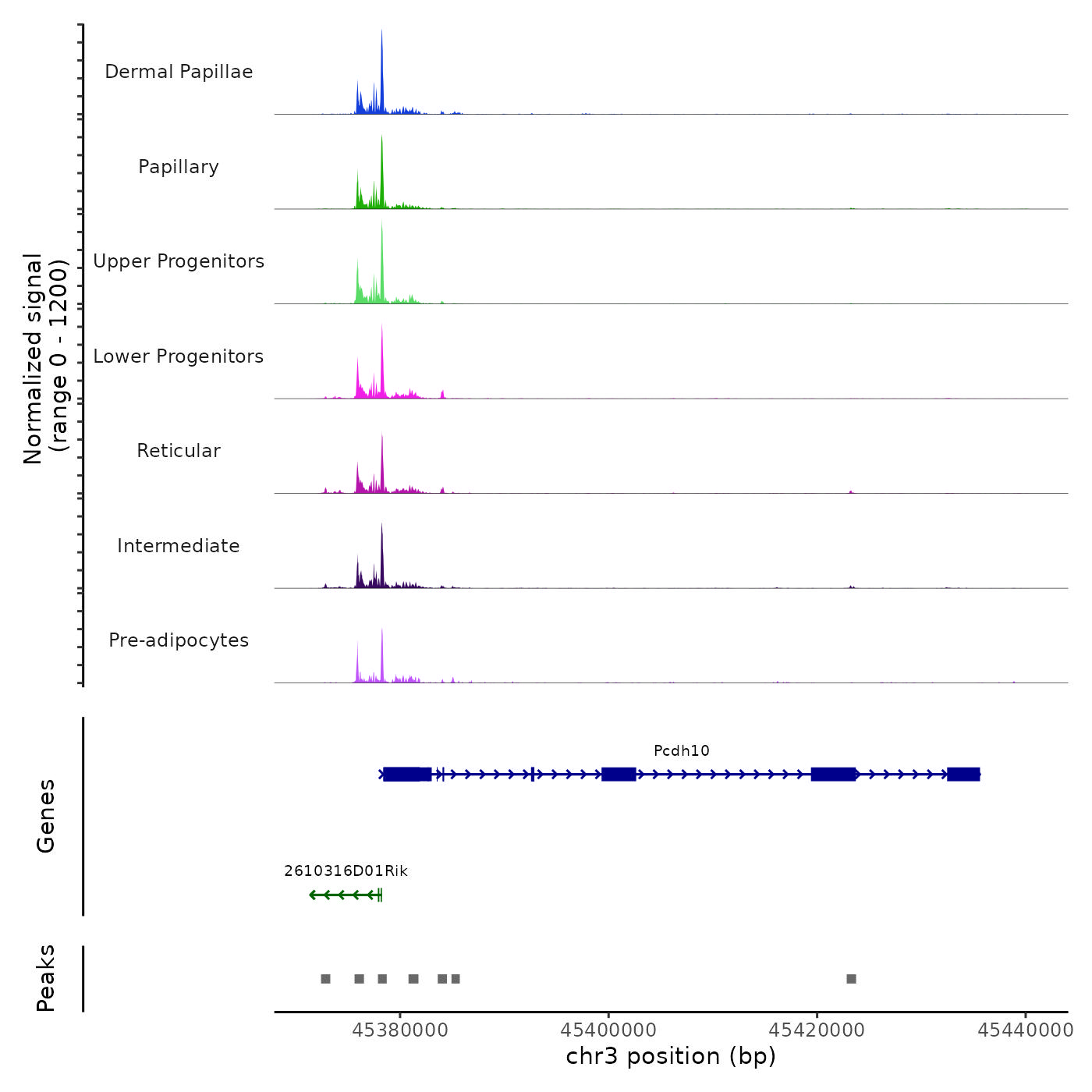 Normalized signal
(range 0 - 1200)

Dermal Papillae

Papillary

Upper Progenitors

Lower Progenitors

Reticular

Intermediate

Pre-adipocytes

Genes

Pcdh10

2610316D01Rik

Peaks

45380000
45400000
45420000
45440000
chr3 position (bp)